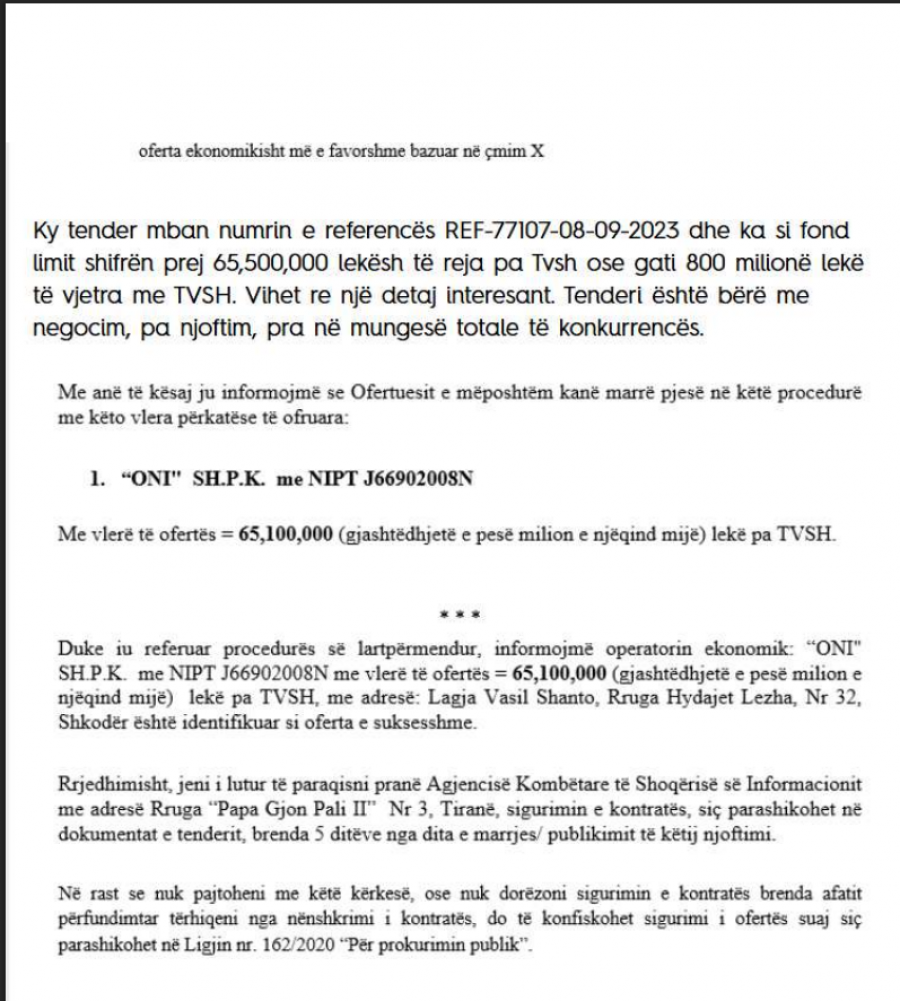 oferta ekonomikisht më e favorshme bazuar në çmim X

Ky tender mban numrin e referencës REF-77107-08-09-2023 dhe ka si fond limit shifrën prej 65,500,000 lekësh të reja pa Tvsh ose gati 800 milionë lekë të vjetra me TVSH. Vihet re një detaj interesant. Tenderi është bërë me negocim, pa njoftim, pra në mungesë totale të konkurrencës.

Me anë të kësaj ju informojmë se Ofertuesit e mëposhtëm kanë marrë pjesë në këtë procedurë me këto vlera përkatëse të ofruara:

1. "ONI" SH.P.K. me NIPT J66902008N

Me vlerë të ofertës = 65,100,000 (gjashtëdhjetë e pesë milion e njëqind mijë) lekë pa TVSH.

* * *

Duke iu referuar procedurës së lartpërmendur, informojmë operatorin ekonomik: "ONI" SH.P.K. me NIPT J66902008N me vlerë të ofertës = 65,100,000 (gjashtëdhjetë e pesë milion e njëqind mijë) lekë pa TVSH, me adresë: Lagja Vasil Shanto, Rruga Hydajet Lezha, Nr 32, Shkodër është identifikuar si oferta e suksesshme.

Rrjedhimisht, jeni i lutur të paraqisni pranë Agjencisë Kombëtare të Shoqërisë së Informacionit me adresë Rruga "Papa Gjon Pali II" Nr 3, Tiranë, sigurimin e kontratës, siç parashikohet në dokumentat e tenderit, brenda 5 ditëve nga dita e marrjes/ publikimit të këtij njoftimi.

Në rast se nuk pajtoheni me këtë kërkesë, ose nuk dorëzoni sigurimin e kontratës brenda afatit përfundimtar tërhiqeni nga nënshkrimi i kontratës, do të konfiskohet sigurimi i ofertës suaj siç parashikohet në Ligjin nr. 162/2020 "Për prokurimin publik".